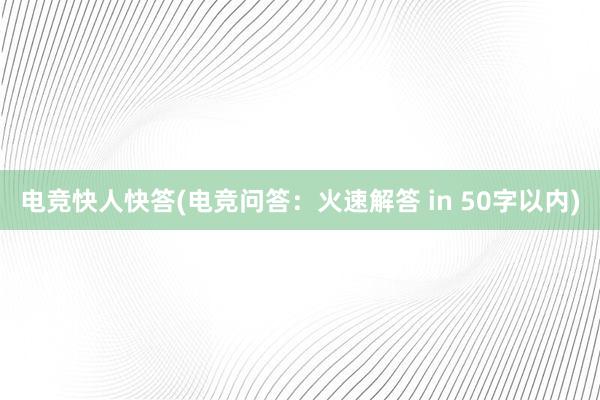 电竞快人快答(电竞问答：火速解答 in 50字以内)